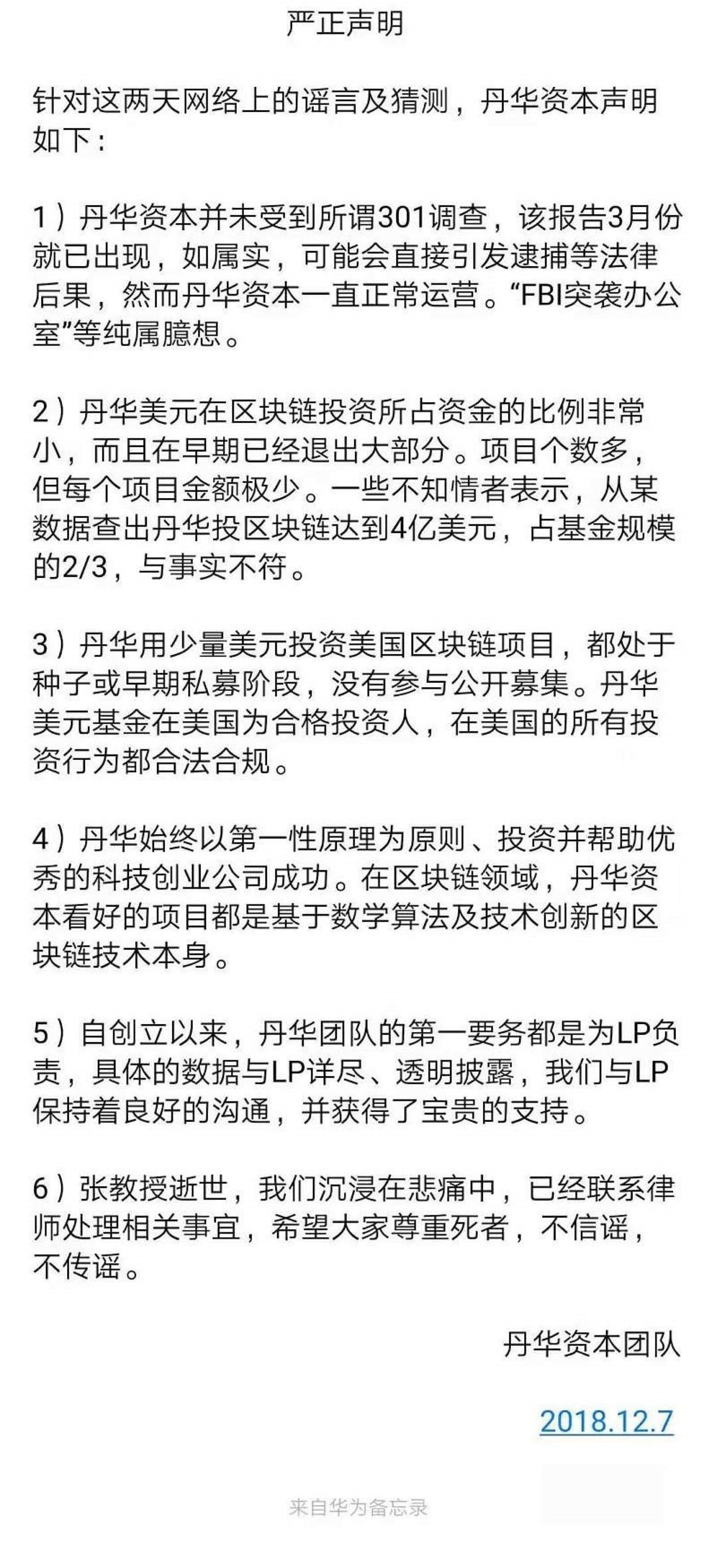 严正声明

针对这两天网络上的谣言及猜测，丹华资本声明如下：

1）丹华资本并未受到所谓301调查，该报告3月份就已出现，如属实，可能会直接引发逮捕等法律后果，然而丹华资本一直正常运营。“FBI突袭办公室”等纯属臆想。

2）丹华美元在区块链投资所占资金的比例非常小，而且在早期已经退出大部分。项目个数多，但每个项目金额极少。一些不知情者表示，从某数据查出丹华投区块链达到4亿美元，占基金规模的2/3，与事实不符。

3）丹华用少量美元投资美国区块链项目，都处于种子或早期私募阶段，没有参与公开募集。丹华美元基金在美国为合格投资人，在美国的所有投资行为都合法合规。

4）丹华始终以第一性原理为原则、投资并帮助优秀的科技创业公司成功。在区块链领域，丹华资本看好的项目都是基于数学算法及技术创新的区块链技术本身。

5）自创立以来，丹华团队的第一要务都是为LP负责，具体的数据与LP详尽、透明披露，我们与LP保持着良好的沟通，并获得了宝贵的支持。

6）张教授逝世，我们沉浸在悲痛中，已经联系律师处理相关事宜，希望大家尊重死者，不信谣，不传谣。

丹华资本团队

2018.12.7

来自华为备忘录